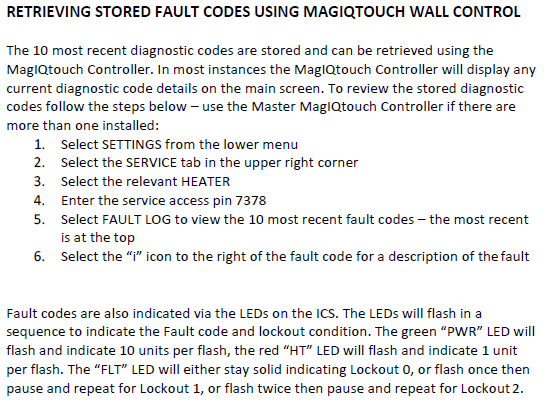 RETRIEVING STORED FAULT CODES USING MAGIQTOUCH WALL CONTROL

The 10 most recent diagnostic codes are stored and can be retrieved using the MagIQtouch Controller. In most instances the MagIQtouch Controller will display any current diagnostic code details on the main screen. To review the stored diagnostic codes follow the steps below – use the Master MagIQtouch Controller if there are more than one installed:

1. Select SETTINGS from the lower menu
2. Select the SERVICE tab in the upper right corner
3. Select the relevant HEATER
4. Enter the service access pin 7378
5. Select FAULT LOG to view the 10 most recent fault codes – the most recent is at the top
6. Select the "i" icon to the right of the fault code for a description of the fault

Fault codes are also indicated via the LEDs on the ICS. The LEDs will flash in a sequence to indicate the Fault code and lockout condition. The green "PWR" LED will flash and indicate 10 units per flash, the red "HT" LED will flash and indicate 1 unit per flash. The "FLT" LED will either stay solid indicating Lockout 0, or flash once then pause and repeat for Lockout 1, or flash twice then pause and repeat for Lockout 2.